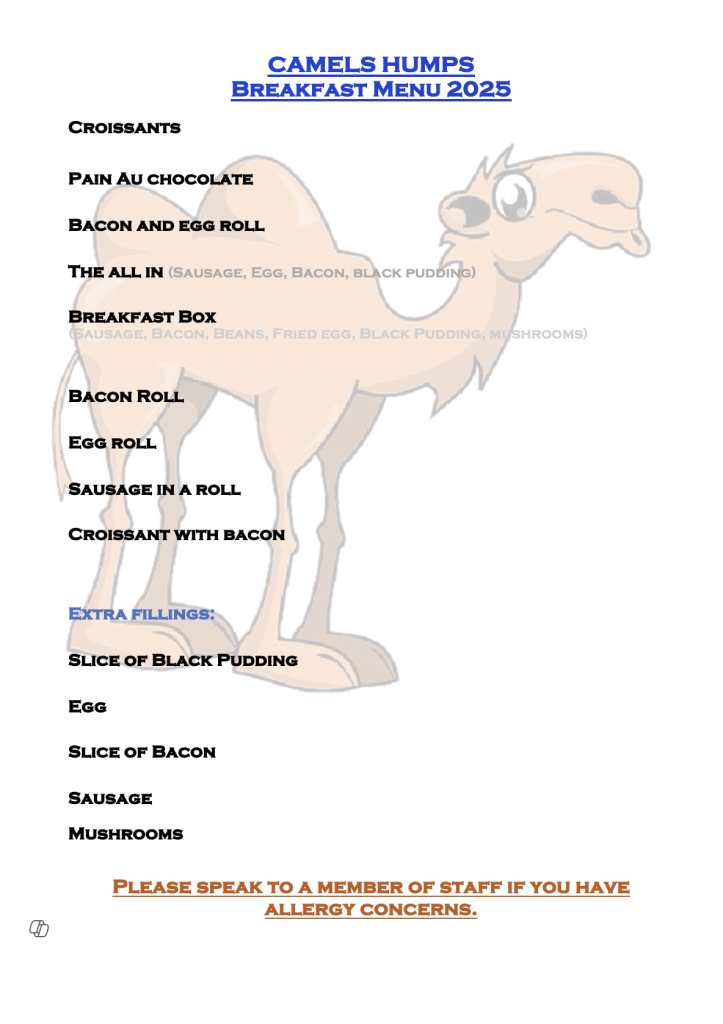 CAMELS HUMPS
Breakfast Menu 2025

Croissants

Pain Au chocolate

Bacon and egg roll

The all in (Sausage, Egg, Bacon, black pudding)

Breakfast Box
(Sausage, Bacon, Beans, Fried egg, Black Pudding, mushrooms)

Bacon Roll

Egg roll

Sausage in a roll

Croissant with bacon

Extra fillings:

Slice of Black Pudding

Egg

Slice of Bacon

Sausage

Mushrooms

Please speak to a member of staff if you have allergy concerns.